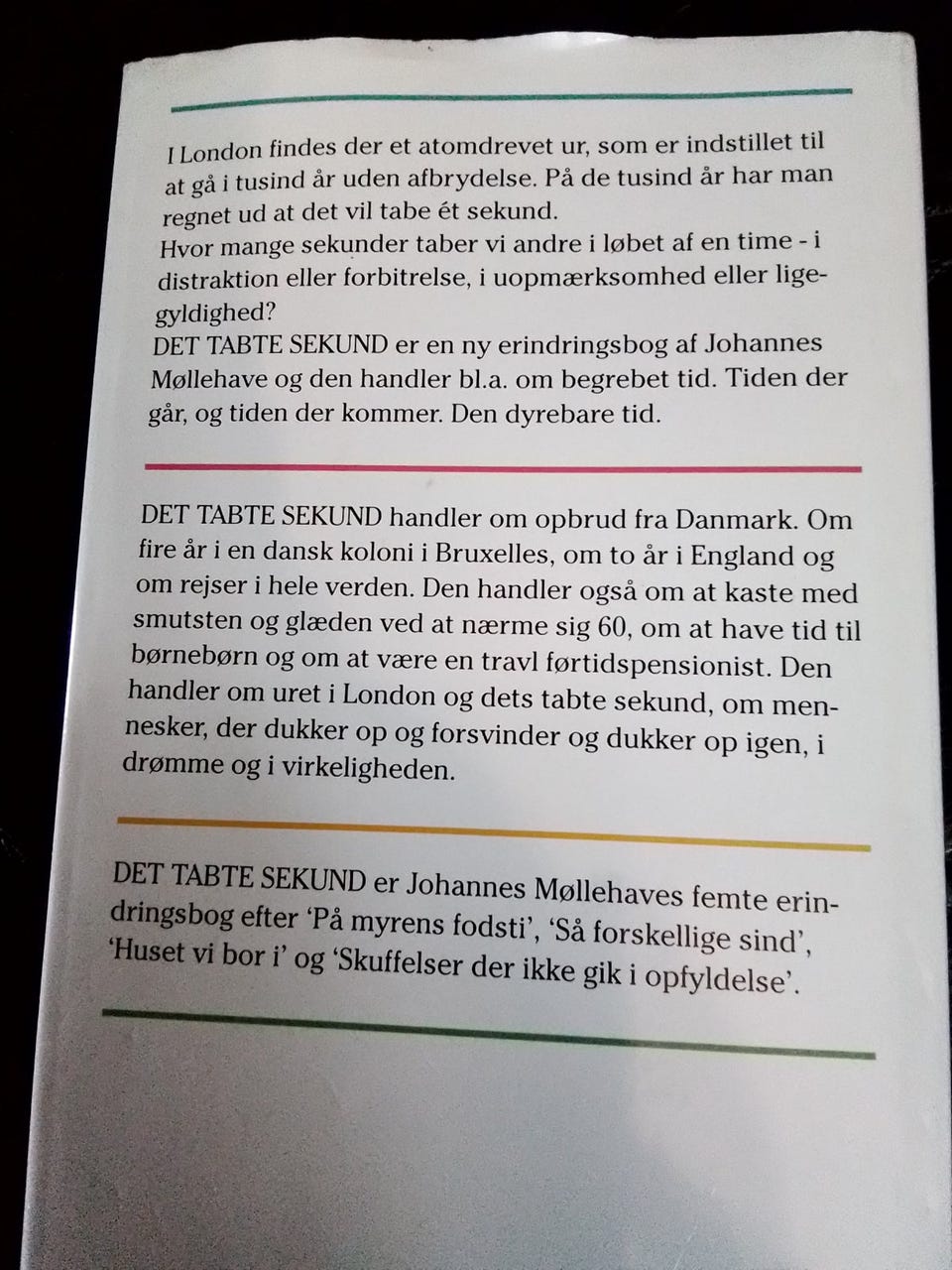 I London findes der et atomdrevet ur, som er indstillet til at gå i tusind år uden afbrydelse. På de tusind år har man regnet ud at det vil tabe ét sekund.
Hvor mange sekunder taber vi andre i løbet af en time - i distraktion eller forbitrelse, i uopmærksomhed eller ligegyldighed?
DET TABTE SEKUND er en ny erindringsbog af Johannes Møllehave og den handler bl.a. om begrebet tid. Tiden der går, og tiden der kommer. Den dyrebare tid.

DET TABTE SEKUND handler om opbrud fra Danmark. Om fire år i en dansk koloni i Bruxelles, om to år i England og om rejser i hele verden. Den handler også om at kaste med smutsten og glæden ved at nærme sig 60, om at have tid til børnebørn og om at være en travl førtidspensionist. Den handler om uret i London og dets tabte sekund, om mennesker, der dukker op og forsvinder og dukker op igen, i drømme og i virkeligheden.

DET TABTE SEKUND er Johannes Møllehaves femte erindringsbog efter 'På myrens fodsti', 'Så forskellige sind', 'Huset vi bor i' og 'Skuffelser der ikke gik i opfyldelse'.